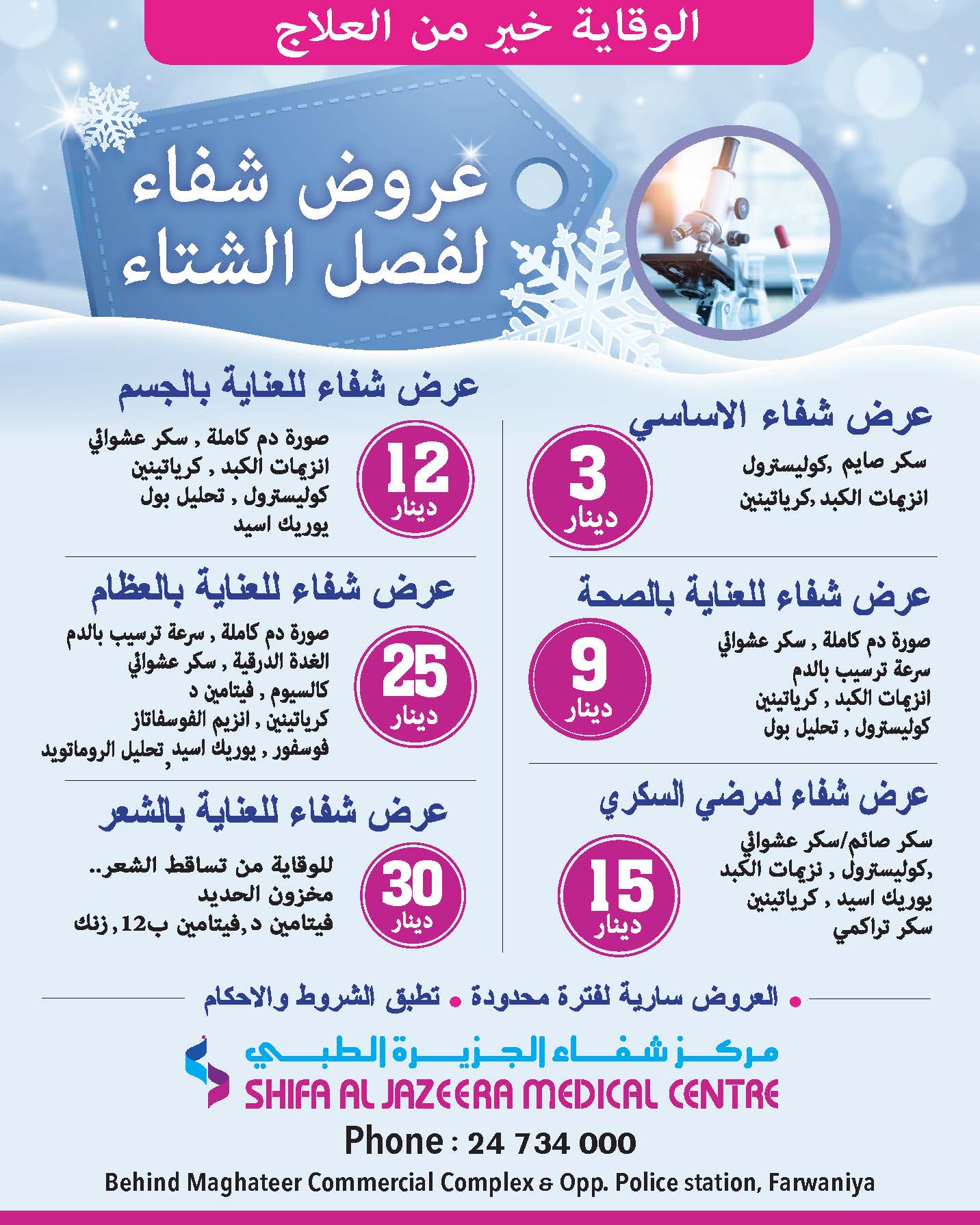 الوقاية خير من العلاج

عروض شفاء
لفصل الشتاء

عرض شفاء الاساسي

3
دينار

سكر صايم ,كوليسترول
انزيمات الكبد ,كرياتينين

عرض شفاء للعناية بالصحة

9
دينار

صورة دم كاملة , سكر عشوائي
سرعة ترسيب بالدم
انزيمات الكبد , كرياتينين
كوليسترول , تحليل بول

عرض شفاء لمرضي السكري

15
دينار

سكر صائم/سكر عشوائي
,كوليسترول , نزيمات الكبد
يوريك اسيد , كرياتينين
سكر تراكمي

عرض شفاء للعناية بالجسم

12
دينار

صورة دم كاملة , سكر عشوائي
انزيمات الكبد , كرياتينين
كوليسترول , تحليل بول
يوريك اسيد

عرض شفاء للعناية بالعظام

25
دينار

صورة دم كاملة , سرعة ترسيب بالدم
الغدة الدرقية , سكر عشوائي
كالسيوم , فيتامين د
كرياتينين , انزيم الفوسفاتاز
فوسفور , يوريك اسيد, تحليل الروماتويد

عرض شفاء للعناية بالشعر

30
دينار

للوقاية من تساقط الشعر..
مخزون الحديد
فيتامين د,فيتامين ب12, زنك

• العروض سارية لفترة محدودة • تطبق الشروط والاحكام

مركز شفاء الجزيرة الطبي
SHIFA AL JAZEERA MEDICAL CENTRE

Phone : 24 734 000

Behind Maghateer Commercial Complex & Opp. Police station, Farwaniya